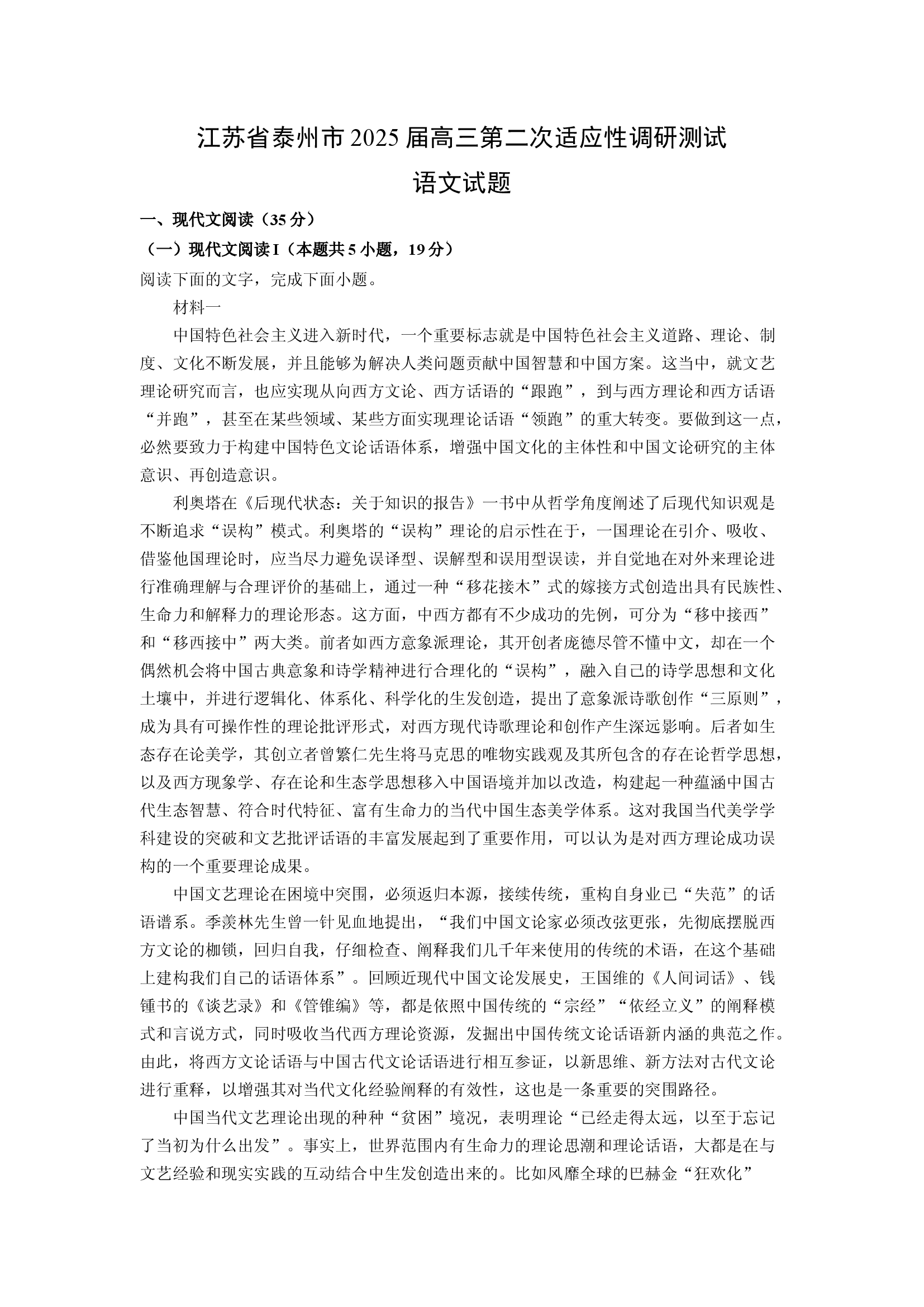 江苏省泰州市2025届高三第二次适应性调研测试

语文试题

一、现代文阅读（35分）

（一）现代文阅读I（本题共5小题，19分）

阅读下面的文字，完成下面小题。

材料一

中国特色社会主义进入新时代，一个重要标志就是中国特色社会主义道路、理论、制度、文化不断发展，并且能够为解决人类问题贡献中国智慧和中国方案。这当中，就文艺理论研究而言，也应实现从向西方文论、西方话语的“跟跑”，到与西方理论和西方话语“并跑”，甚至在某些领域、某些方面实现理论话语“领跑”的重大转变。要做到这一点，必然要致力于构建中国特色文论话语体系，增强中国文化的主体性和中国文论研究的主体意识、再创造意识。

利奥塔在《后现代状态：关于知识的报告》一书中从哲学角度阐述了后现代知识观是不断追求“误构”模式。利奥塔的“误构”理论的启示性在于，一国理论在引介、吸收、借鉴他国理论时，应当尽力避免误译型、误解型和误用型误读，并自觉地在对外来理论进行准确理解与合理评价的基础上，通过一种“移花接木”式的嫁接方式创造出具有民族性、生命力和解释力的理论形态。这方面，中西方都有不少成功的先例，可分为“移中接西”和“移西接中”两大类。前者如西方意象派理论，其开创者庞德尽管不懂中文，却在一个偶然机会将中国古典意象和诗学精神进行合理化的“误构”，融入自己的诗学思想和文化土壤中，并进行逻辑化、体系化、科学化的生发创造，提出了意象派诗歌创作“三原则”，成为具有可操作性的理论批评形式，对西方现代诗歌理论和创作产生深远影响。后者如生态存在论美学，其创立者曾繁仁先生将马克思的唯物实践观及其所包含的存在论哲学思想，以及西方现象学、存在论和生态学思想移入中国语境并加以改造，构建起一种蕴涵中国古代生态智慧、符合时代特征、富有生命力的当代中国生态美学体系。这对我国当代美学学科建设的突破和文艺批评话语的丰富发展起到了重要作用，可以认为是对西方理论成功误构的一个重要理论成果。

中国文艺理论在困境中突围，必须返归本源，接续传统，重构自身业已“失范”的话语谱系。季羡林先生曾一针见血地提出，“我们中国文论家必须改弦更张，先彻底摆脱西方文论的枷锁，回归自我，仔细检查、阐释我们几千年来使用的传统的术语，在这个基础上建构我们自己的话语体系”。回顾近现代中国文论发展史，王国维的《人间词话》、钱锺书的《谈艺录》和《管锥编》等，都是依照中国传统的“宗经”“依经立义”的阐释模式和言说方式，同时吸收当代西方理论资源，发掘出中国传统文论话语新内涵的典范之作。由此，将西方文论话语与中国古代文论话语进行相互参证，以新思维、新方法对古代文论进行重释，以增强其对当代文化经验阐释的有效性，这也是一条重要的突围路径。

中国当代文艺理论出现的种种“贫困”境况，表明理论“已经走得太远，以至于忘记了当初为什么出发”。事实上，世界范围内有生命力的理论思潮和理论话语，大都是在与文艺经验和现实实践的互动结合中生发创造出来的。比如风靡全球的巴赫金“狂欢化”